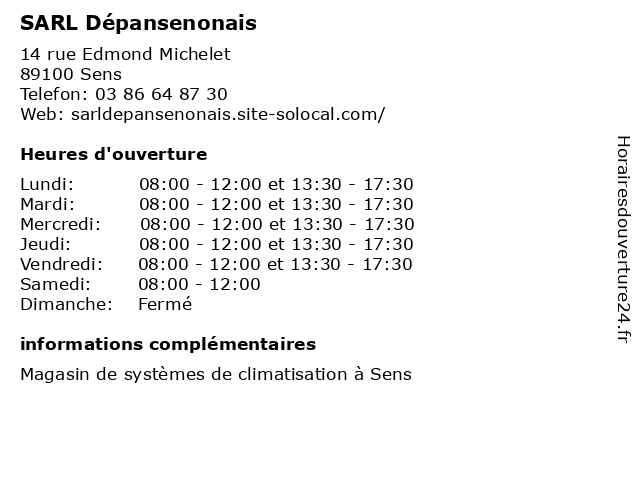 SARL Dépansenonais

14 rue Edmond Michelet
89100 Sens
Telefon: 03 86 64 87 30
Web: sarldepansenonais.site-solocal.com/

Heures d'ouverture

| | |
|---|---|
| Lundi: | 08:00 - 12:00 et 13:30 - 17:30 |
| Mardi: | 08:00 - 12:00 et 13:30 - 17:30 |
| Mercredi: | 08:00 - 12:00 et 13:30 - 17:30 |
| Jeudi: | 08:00 - 12:00 et 13:30 - 17:30 |
| Vendredi: | 08:00 - 12:00 et 13:30 - 17:30 |
| Samedi: | 08:00 - 12:00 |
| Dimanche: | Fermé |

informations complémentaires

Magasin de systèmes de climatisation à Sens

Horairesdouverture24.fr